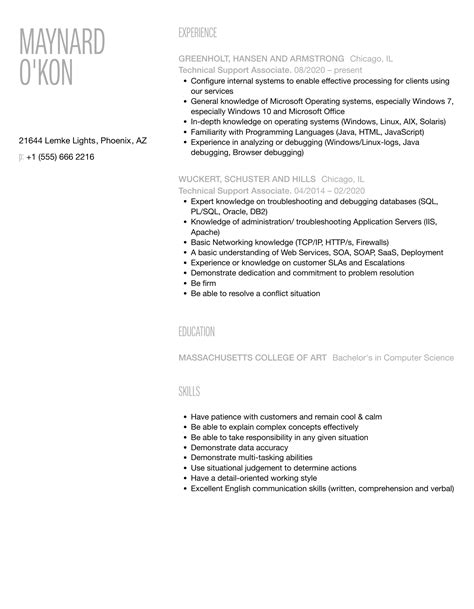 MAYNARD O'KON

21644 Lemke Lights, Phoenix, AZ

p: +1 (555) 666 2216

EXPERIENCE

GREENHOLT, HANSEN AND ARMSTRONG Chicago, IL
Technical Support Associate. 08/2020 – present

- Configure internal systems to enable effective processing for clients using our services
- General knowledge of Microsoft Operating systems, especially Windows 7, especially Windows 10 and Microsoft Office
- In-depth knowledge on operating systems (Windows, Linux, AIX, Solaris)
- Familiarity with Programming Languages (Java, HTML, JavaScript)
- Experience in analyzing or debugging (Windows/Linux-logs, Java debugging, Browser debugging)

WUCKERT, SCHUSTER AND HILLS Chicago, IL
Technical Support Associate. 04/2014 – 02/2020

- Expert knowledge on troubleshooting and debugging databases (SQL, PL/SQL, Oracle, DB2)
- Knowledge of administration/ troubleshooting Application Servers (IIS, Apache)
- Basic Networking knowledge (TCP/IP, HTTP/s, Firewalls)
- A basic understanding of Web Services, SOA, SOAP, SaaS, Deployment
- Experience or knowledge on customer SLAs and Escalations
- Demonstrate dedication and commitment to problem resolution
- Be firm
- Be able to resolve a conflict situation

EDUCATION

MASSACHUSETTS COLLEGE OF ART Bachelor's in Computer Science

SKILLS

- Have patience with customers and remain cool & calm
- Be able to explain complex concepts effectively
- Be able to take responsibility in any given situation
- Demonstrate data accuracy
- Demonstrate multi-tasking abilities
- Use situational judgement to determine actions
- Have a detail-oriented working style
- Excellent English communication skills (written, comprehension and verbal)